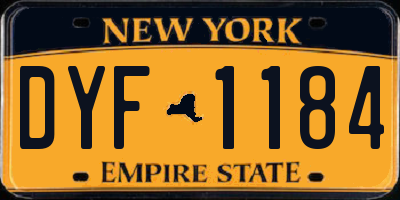 NEW YORK

DYF 1184

EMPIRE STATE